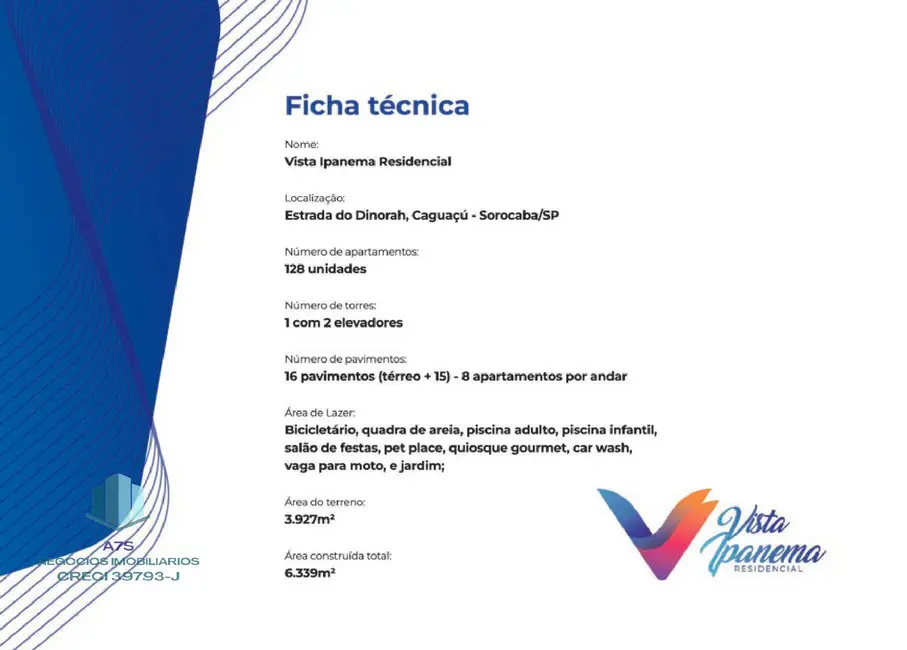 Ficha técnica

Nome:
Vista Ipanema Residencial

Localização:
Estrada do Dinorah, Caguaçú - Sorocaba/SP

Número de apartamentos:
128 unidades

Número de torres:
1 com 2 elevadores

Número de pavimentos:
16 pavimentos (térreo + 15) - 8 apartamentos por andar

Área de Lazer:
Bicicletário, quadra de areia, piscina adulto, piscina infantil, salão de festas, pet place, quiosque gourmet, car wash, vaga para moto, e jardim;

Área do terreno:
3.927m²

Área construída total:
6.339m²

A7S
NEGÓCIOS IMOBILIARIOS
CRECI 39793-J

Vista Ipanema
RESIDENCIAL